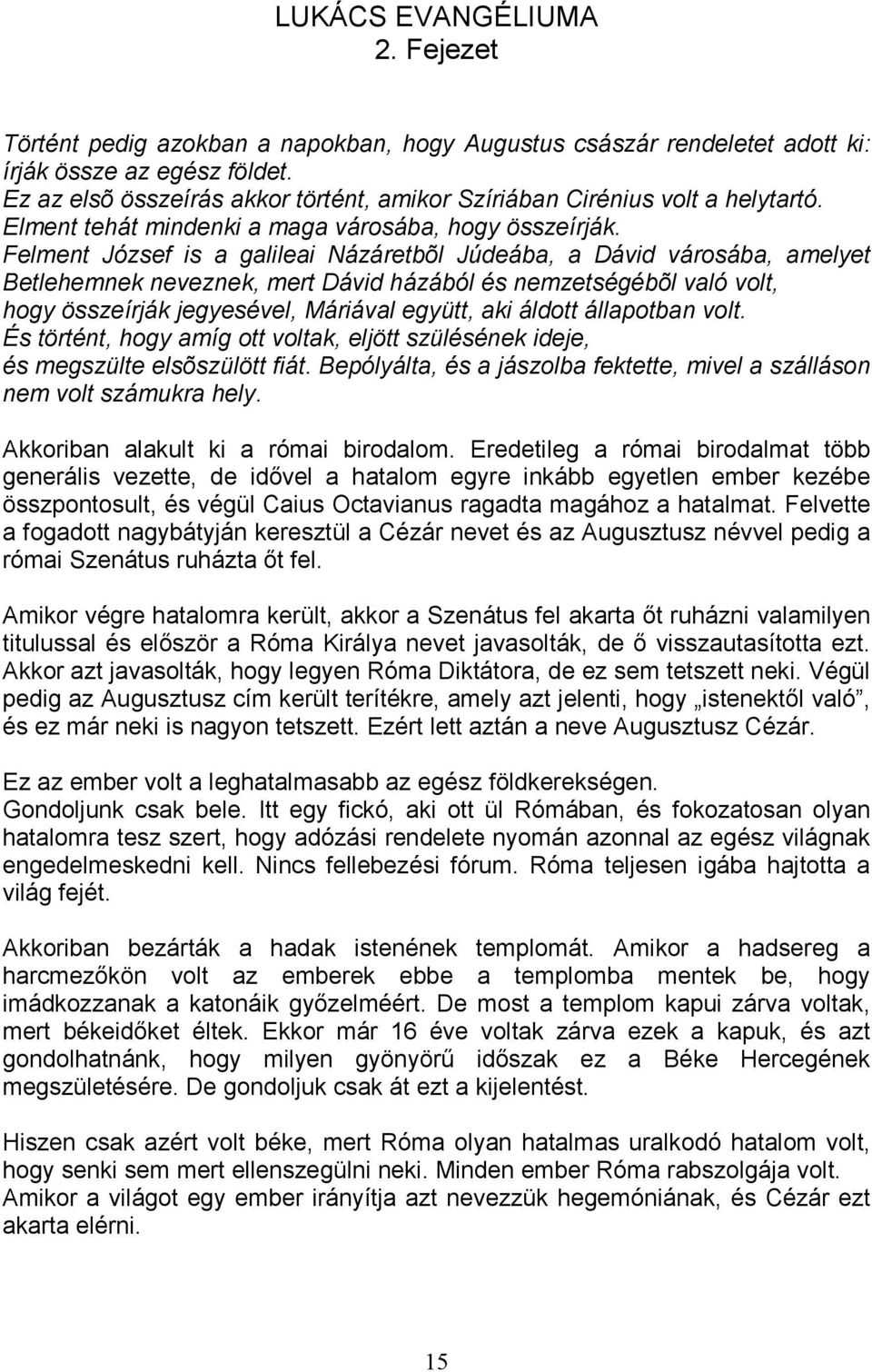 LUKÁCS EVANGÉLIUMA
2. Fejezet

Történt pedig azokban a napokban, hogy Augustus császár rendeletet adott ki: írják össze az egész földet.
Ez az elsõ összeírás akkor történt, amikor Szíriában Cirénius volt a helytartó.
Elment tehát mindenki a maga városába, hogy összeírják.
Felment József is a galileai Názáretbõl Júdeába, a Dávid városába, amelyet Betlehemnek neveznek, mert Dávid házából és nemzetségébõl való volt, hogy összeírják jegyesével, Máriával együtt, aki áldott állapotban volt.
És történt, hogy amíg ott voltak, eljött szülésének ideje, és megszülte elsõszülött fiát. Bepólyálta, és a jászolba fektette, mivel a szálláson nem volt számukra hely.

Akkoriban alakult ki a római birodalom. Eredetileg a római birodalmat több generális vezette, de idővel a hatalom egyre inkább egyetlen ember kezébe összpontosult, és végül Caius Octavianus ragadta magához a hatalmat. Felvette a fogadott nagybátyján keresztül a Cézár nevet és az Augusztusz névvel pedig a római Szenátus ruházta őt fel.

Amikor végre hatalomra került, akkor a Szenátus fel akarta őt ruházni valamilyen titulussal és először a Róma Királya nevet javasolták, de ő visszautasította ezt. Akkor azt javasolták, hogy legyen Róma Diktátora, de ez sem tetszett neki. Végül pedig az Augusztusz cím került terítékre, amely azt jelenti, hogy „istenektől való”, és ez már neki is nagyon tetszett. Ezért lett aztán a neve Augusztusz Cézár.

Ez az ember volt a leghatalmasabb az egész földkerekségen.
Gondoljunk csak bele. Itt egy fickó, aki ott ül Rómában, és fokozatosan olyan hatalomra tesz szert, hogy adózási rendelete nyomán azonnal az egész világnak engedelmeskedni kell. Nincs fellebezési fórum. Róma teljesen igába hajtotta a világ fejét.

Akkoriban bezárták a hadak istenének templomát. Amikor a hadsereg a harcmezőkön volt az emberek ebbe a templomba mentek be, hogy imádkozzanak a katonáik győzelméért. De most a templom kapui zárva voltak, mert békeidőket éltek. Ekkor már 16 éve voltak zárva ezek a kapuk, és azt gondolhatnánk, hogy milyen gyönyörű időszak ez a Béke Hercegének megszületésére. De gondoljuk csak át ezt a kijelentést.

Hiszen csak azért volt béke, mert Róma olyan hatalmas uralkodó hatalom volt, hogy senki sem mert ellenszegülni neki. Minden ember Róma rabszolgája volt.
Amikor a világot egy ember irányítja azt nevezzük hegemóniának, és Cézár ezt akarta elérni.

15